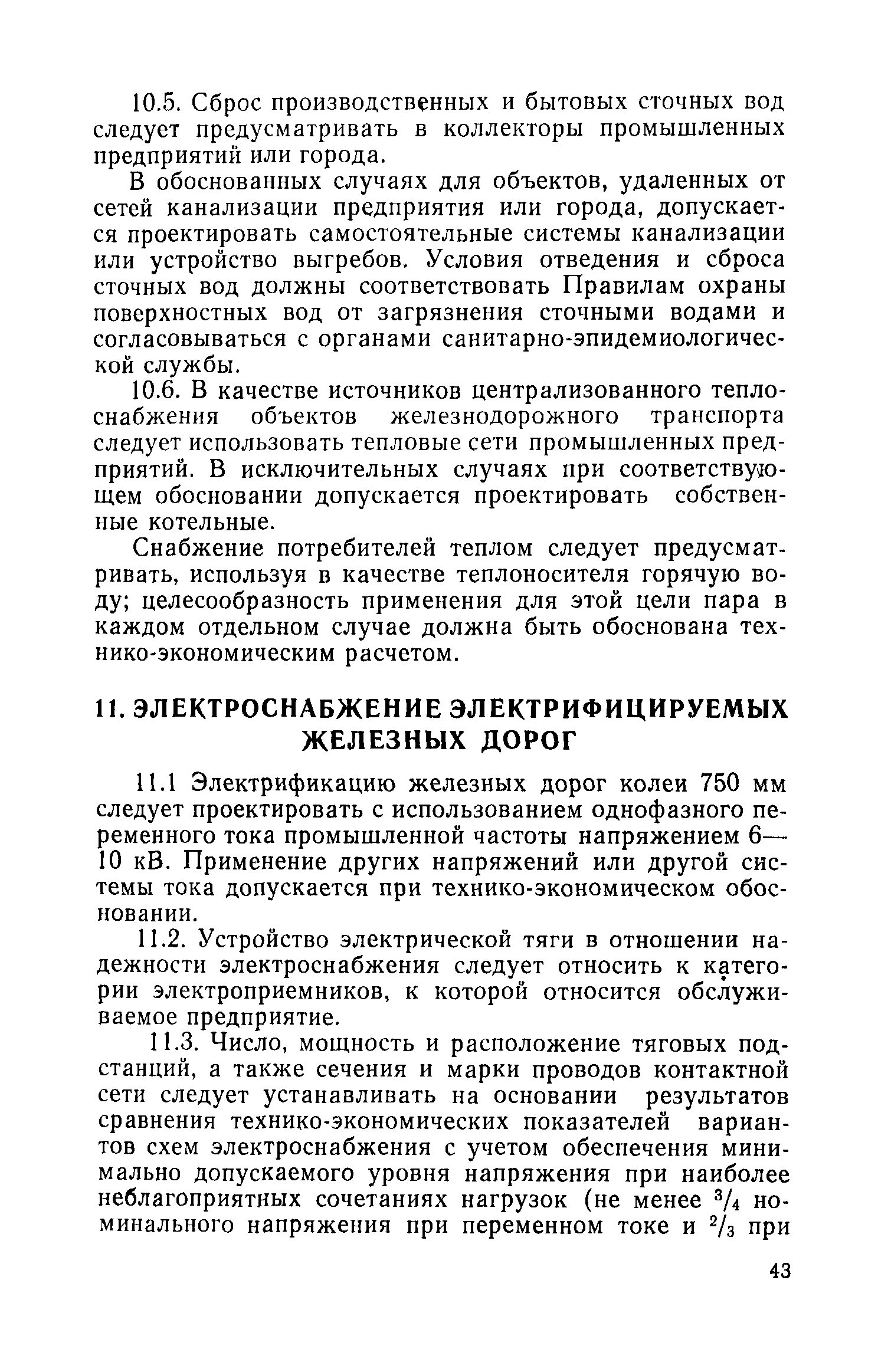 10.5. Сброс производственных и бытовых сточных вод следует предусматривать в коллекторы промышленных предприятий или города.

В обоснованных случаях для объектов, удаленных от сетей канализации предприятия или города, допускается проектировать самостоятельные системы канализации или устройство выгребов. Условия отведения и сброса сточных вод должны соответствовать Правилам охраны поверхностных вод от загрязнения сточными водами и согласовываться с органами санитарно-эпидемиологической службы.

10.6. В качестве источников централизованного теплоснабжения объектов железнодорожного транспорта следует использовать тепловые сети промышленных предприятий. В исключительных случаях при соответствующем обосновании допускается проектировать собственные котельные.

Снабжение потребителей теплом следует предусматривать, используя в качестве теплоносителя горячую воду; целесообразность применения для этой цели пара в каждом отдельном случае должна быть обоснована технико-экономическим расчетом.

11. ЭЛЕКТРОСНАБЖЕНИЕ ЭЛЕКТРИФИЦИРУЕМЫХ ЖЕЛЕЗНЫХ ДОРОГ

11.1 Электрификацию железных дорог колеи 750 мм следует проектировать с использованием однофазного переменного тока промышленной частоты напряжением 6—10 кВ. Применение других напряжений или другой системы тока допускается при технико-экономическом обосновании.

11.2. Устройство электрической тяги в отношении надежности электроснабжения следует относить к категории электроприемников, к которой относится обслуживаемое предприятие.

11.3. Число, мощность и расположение тяговых подстанций, а также сечения и марки проводов контактной сети следует устанавливать на основании результатов сравнения технико-экономических показателей вариантов схем электроснабжения с учетом обеспечения минимально допускаемого уровня напряжения при наиболее неблагоприятных сочетаниях нагрузок (не менее $^3/_4$ номинального напряжения при переменном токе и $^2/_3$ при

43